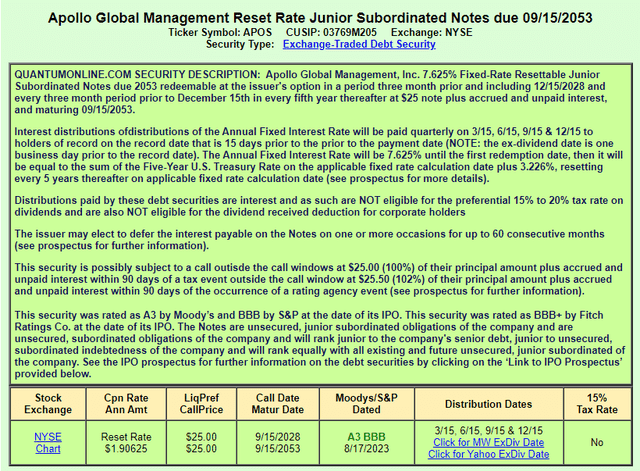 Apollo Global Management Reset Rate Junior Subordinated Notes due 09/15/2053
Ticker Symbol: APOS CUSIP: 03769M205 Exchange: NYSE
Security Type: Exchange-Traded Debt Security

QUANTUMONLINE.COM SECURITY DESCRIPTION: Apollo Global Management, Inc. 7.625% Fixed-Rate Resettable Junior Subordinated Notes due 2053 redeemable at the issuer's option in a period three month prior and including 12/15/2028 and every three month period prior to December 15th in every fifth year thereafter at $25 note plus accrued and unpaid interest, and maturing 09/15/2053.

Interest distributions ofdistributions of the Annual Fixed Interest Rate will be paid quarterly on 3/15, 6/15, 9/15 & 12/15 to holders of record on the record date that is 15 days prior to the prior to the payment date (NOTE: the ex-dividend date is one business day prior to the record date). The Annual Fixed Interest Rate will be 7.625% until the first redemption date, then it will be equal to the sum of the Five-Year U.S. Treasury Rate on the applicable fixed rate calculation date plus 3.226%, resetting every 5 years thereafter on applicable fixed rate calculation date (see prospectus for more details).

Distributions paid by these debt securities are interest and as such are NOT eligible for the preferential 15% to 20% tax rate on dividends and are also NOT eligible for the dividend received deduction for corporate holders

The issuer may elect to defer the interest payable on the Notes on one or more occasions for up to 60 consecutive months (see prospectus for further information).

This security is possibly subject to a call outisde the call windows at $25.00 (100%) of their principal amount plus accrued and unpaid interest within 90 days of a tax event outside the call window at $25.50 (102%) of their principal amount plus accrued and unpaid interest within 90 days of the occurrence of a rating agency event (see prospectus for further information).

This security was rated as A3 by Moody's and BBB by S&P at the date of its IPO. This security was rated as BBB+ by Fitch Ratings Co. at the date of its IPO. The Notes are unsecured, junior subordinated obligations of the company and are unsecured, subordinated obligations of the company and will rank junior to the company's senior debt, junior to unsecured, subordinated indebtedness of the company and will rank equally with all existing and future unsecured, junior subordinated of the company. See the IPO prospectus for further information on the debt securities by clicking on the 'Link to IPO Prospectus' provided below.

| Stock Exchange | Cpn Rate Ann Amt | LiqPref CallPrice | Call Date Matur Date | Moodys/S&P Dated | Distribution Dates | 15% Tax Rate |
|---|---|---|---|---|---|---|
| NYSE Chart | Reset Rate $1.90625 | $25.00 $25.00 | 9/15/2028 9/15/2053 | A3 BBB 8/17/2023 | 3/15, 6/15, 9/15 & 12/15 Click for MW ExDiv Date Click for Yahoo ExDiv Date | No |